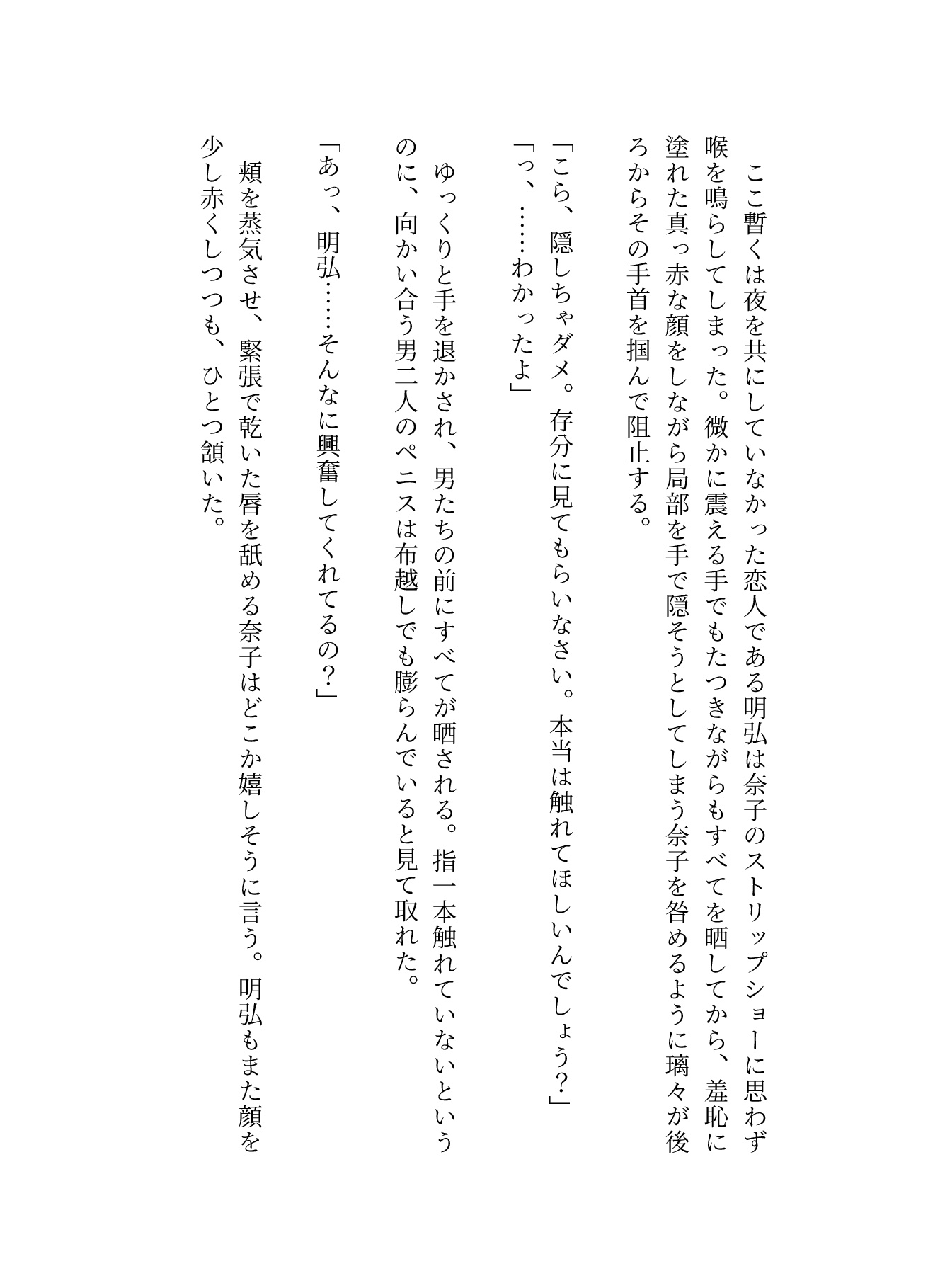 ここ暫くは夜を共にしていなかった恋人である明弘は奈子のストリップショーに思わず喉を鳴らしてしまった。微かに震える手でもたつきながらもすべてを晒してから、羞恥に塗れた真っ赤な顔をしながら局部を手で隠そうとしてしまう奈子を咎めるように璃々が後ろからその手首を掴んで阻止する。

「こら、隠しちゃダメ。存分に見てもらいなさい。本当は触れてほしいんでしょう?」

「っ、……わかったよ」

ゆっくりと手を退かされ、男たちの前にすべてが晒される。指一本触れていないというのに、向かい合う男二人のペニスは布越しでも膨らんでいると見て取れた。

「あっ、明弘……そんなに興奮してくれてるの?」

頬を蒸気させ、緊張で乾いた唇を舐める奈子はどこか嬉しそうに言う。明弘もまた顔を少し赤くしつつも、ひとつ頷いた。